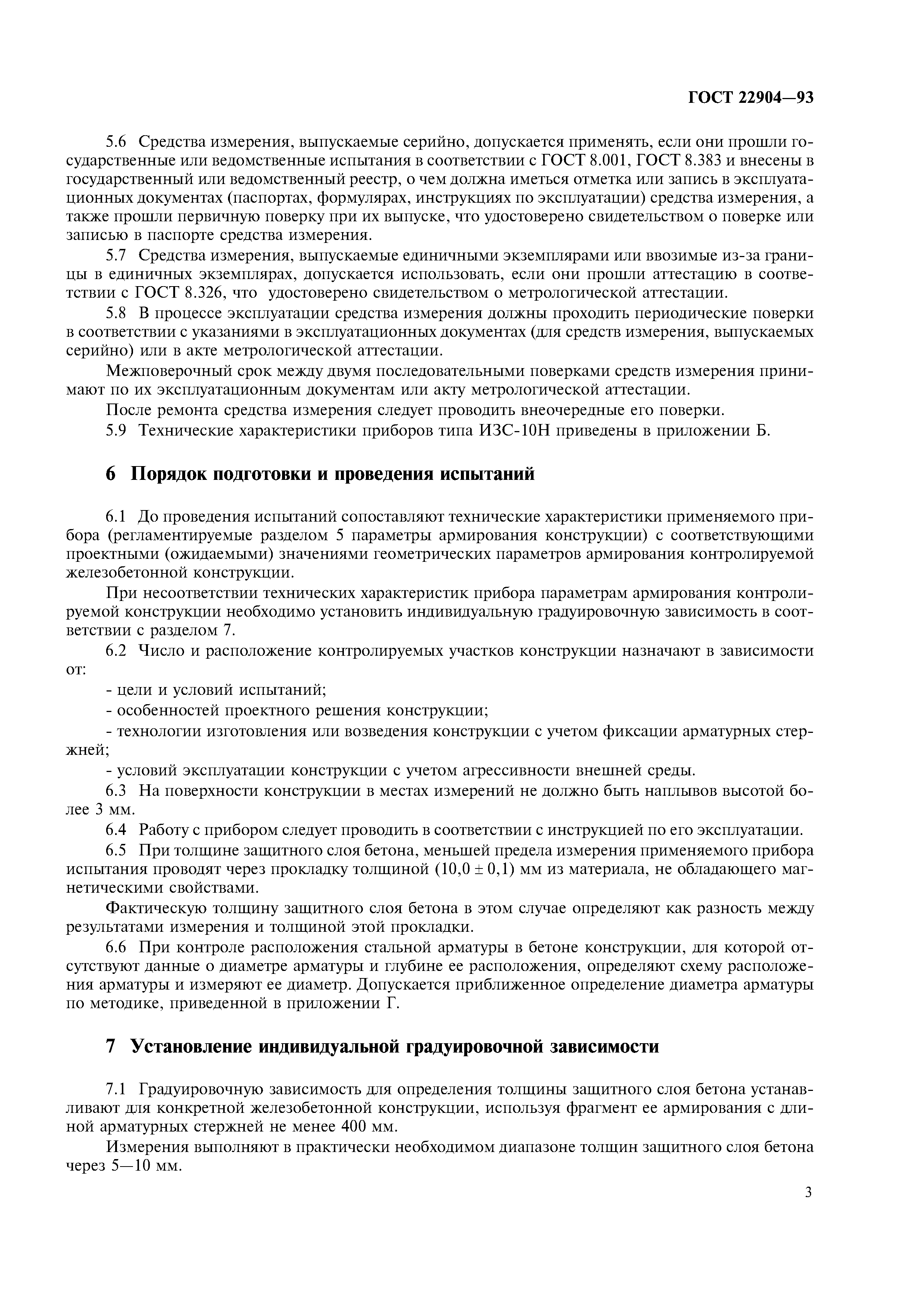 ГОСТ 22904—93

5.6 Средства измерения, выпускаемые серийно, допускается применять, если они прошли государственные или ведомственные испытания в соответствии с ГОСТ 8.001, ГОСТ 8.383 и внесены в государственный или ведомственный реестр, о чем должна иметься отметка или запись в эксплуатационных документах (паспортах, формулярах, инструкциях по эксплуатации) средства измерения, а также прошли первичную поверку при их выпуске, что удостоверено свидетельством о поверке или записью в паспорте средства измерения.

5.7 Средства измерения, выпускаемые единичными экземплярами или ввозимые из-за границы в единичных экземплярах, допускается использовать, если они прошли аттестацию в соответствии с ГОСТ 8.326, что удостоверено свидетельством о метрологической аттестации.

5.8 В процессе эксплуатации средства измерения должны проходить периодические поверки в соответствии с указаниями в эксплуатационных документах (для средств измерения, выпускаемых серийно) или в акте метрологической аттестации.

Межповерочный срок между двумя последовательными поверками средств измерения принимают по их эксплуатационным документам или акту метрологической аттестации.

После ремонта средства измерения следует проводить внеочередные его поверки.

5.9 Технические характеристики приборов типа ИЗС-10Н приведены в приложении Б.

6 Порядок подготовки и проведения испытаний

6.1 До проведения испытаний сопоставляют технические характеристики применяемого прибора (регламентируемые разделом 5 параметры армирования конструкции) с соответствующими проектными (ожидаемыми) значениями геометрических параметров армирования контролируемой железобетонной конструкции.

При несоответствии технических характеристик прибора параметрам армирования контролируемой конструкции необходимо установить индивидуальную градуировочную зависимость в соответствии с разделом 7.

6.2 Число и расположение контролируемых участков конструкции назначают в зависимости от:

- цели и условий испытаний;

- особенностей проектного решения конструкции;

- технологии изготовления или возведения конструкции с учетом фиксации арматурных стержней;

- условий эксплуатации конструкции с учетом агрессивности внешней среды.

6.3 На поверхности конструкции в местах измерений не должно быть наплывов высотой более 3 мм.

6.4 Работу с прибором следует проводить в соответствии с инструкцией по его эксплуатации.

6.5 При толщине защитного слоя бетона, меньшей предела измерения применяемого прибора испытания проводят через прокладку толщиной $(10,0 \pm 0,1)$ мм из материала, не обладающего магнетическими свойствами.

Фактическую толщину защитного слоя бетона в этом случае определяют как разность между результатами измерения и толщиной этой прокладки.

6.6 При контроле расположения стальной арматуры в бетоне конструкции, для которой отсутствуют данные о диаметре арматуры и глубине ее расположения, определяют схему расположения арматуры и измеряют ее диаметр. Допускается приближенное определение диаметра арматуры по методике, приведенной в приложении Г.

7 Установление индивидуальной градуировочной зависимости

7.1 Градуировочную зависимость для определения толщины защитного слоя бетона устанавливают для конкретной железобетонной конструкции, используя фрагмент ее армирования с длиной арматурных стержней не менее 400 мм.

Измерения выполняют в практически необходимом диапазоне толщин защитного слоя бетона через 5—10 мм.

3